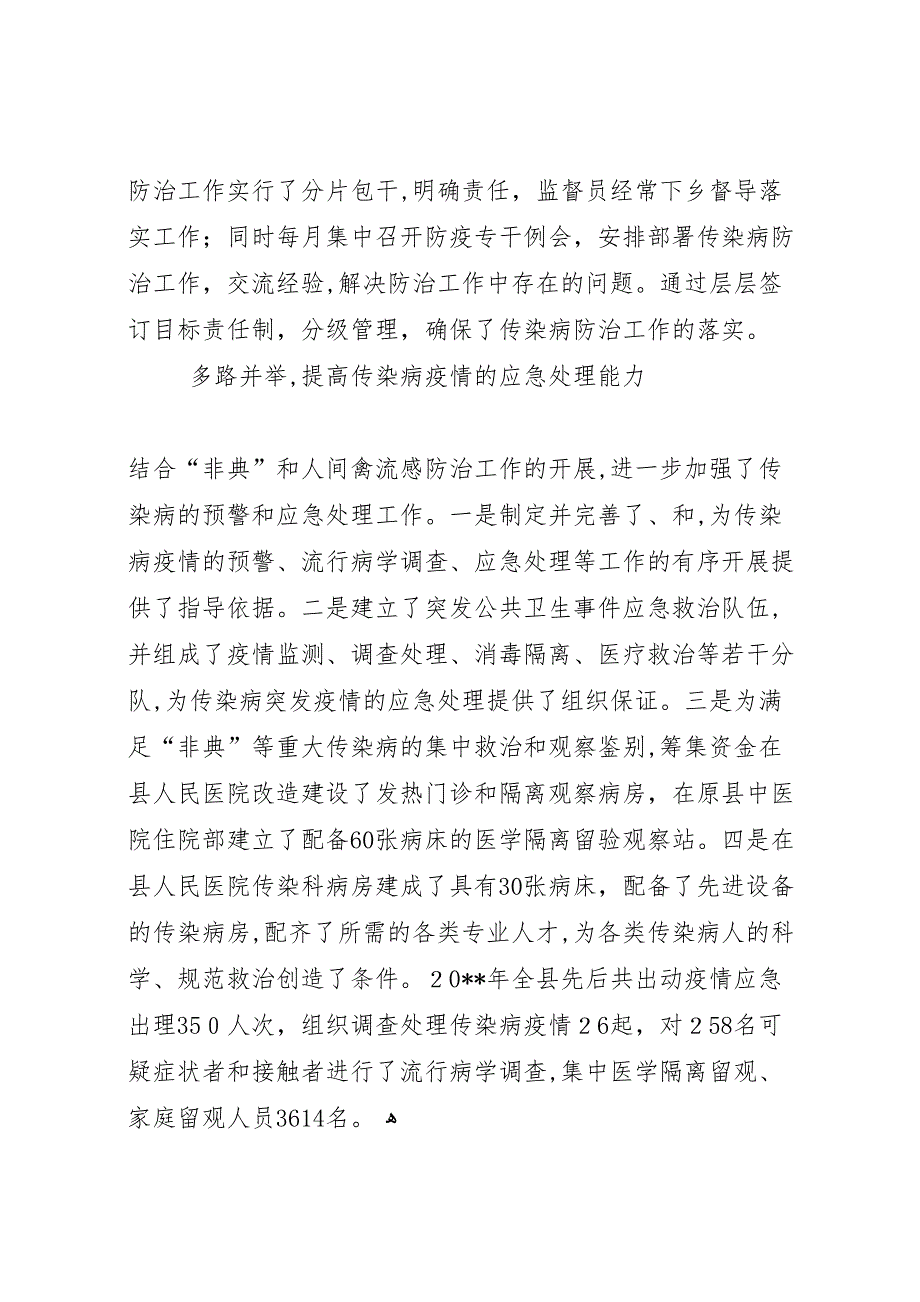 防治工作实行了分片包干,明确责任，监督员经常下乡督导落实工作；同时每月集中召开防疫专干例会，安排部署传染病防治工作，交流经验,解决防治工作中存在的问题。通过层层签订目标责任制，分级管理，确保了传染病防治工作的落实。

多路并举,提高传染病疫情的应急处理能力

结合“非典”和人间禽流感防治工作的开展,进一步加强了传染病的预警和应急处理工作。一是制定并完善了、和,为传染病疫情的预警、流行病学调查、应急处理等工作的有序开展提供了指导依据。二是建立了突发公共卫生事件应急救治队伍，并组成了疫情监测、调查处理、消毒隔离、医疗救治等若干分队,为传染病突发疫情的应急处理提供了组织保证。三是为满足“非典”等重大传染病的集中救治和观察鉴别,筹集资金在县人民医院改造建设了发热门诊和隔离观察病房，在原县中医院住院部建立了配备60张病床的医学隔离留验观察站。四是在县人民医院传染科病房建成了具有30张病床，配备了先进设备的传染病房,配齐了所需的各类专业人才,为各类传染病人的科学、规范救治创造了条件。20**年全县先后共出动疫情应急出理350人次，组织调查处理传染病疫情26起，对258名可疑症状者和接触者进行了流行病学调查,集中医学隔离留观、家庭留观人员3614名。